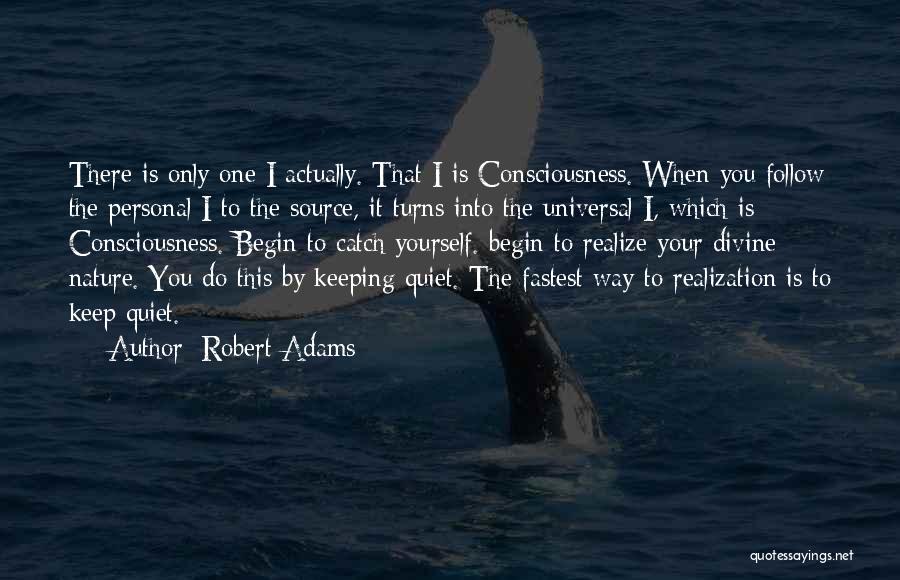 There is only one I actually. That I is Consciousness. When you follow the personal I to the source, it turns into the universal I, which is Consciousness. Begin to catch yourself. begin to realize your divine nature. You do this by keeping quiet. The fastest way to realization is to keep quiet.

Author: Robert Adams

quotessayings.net